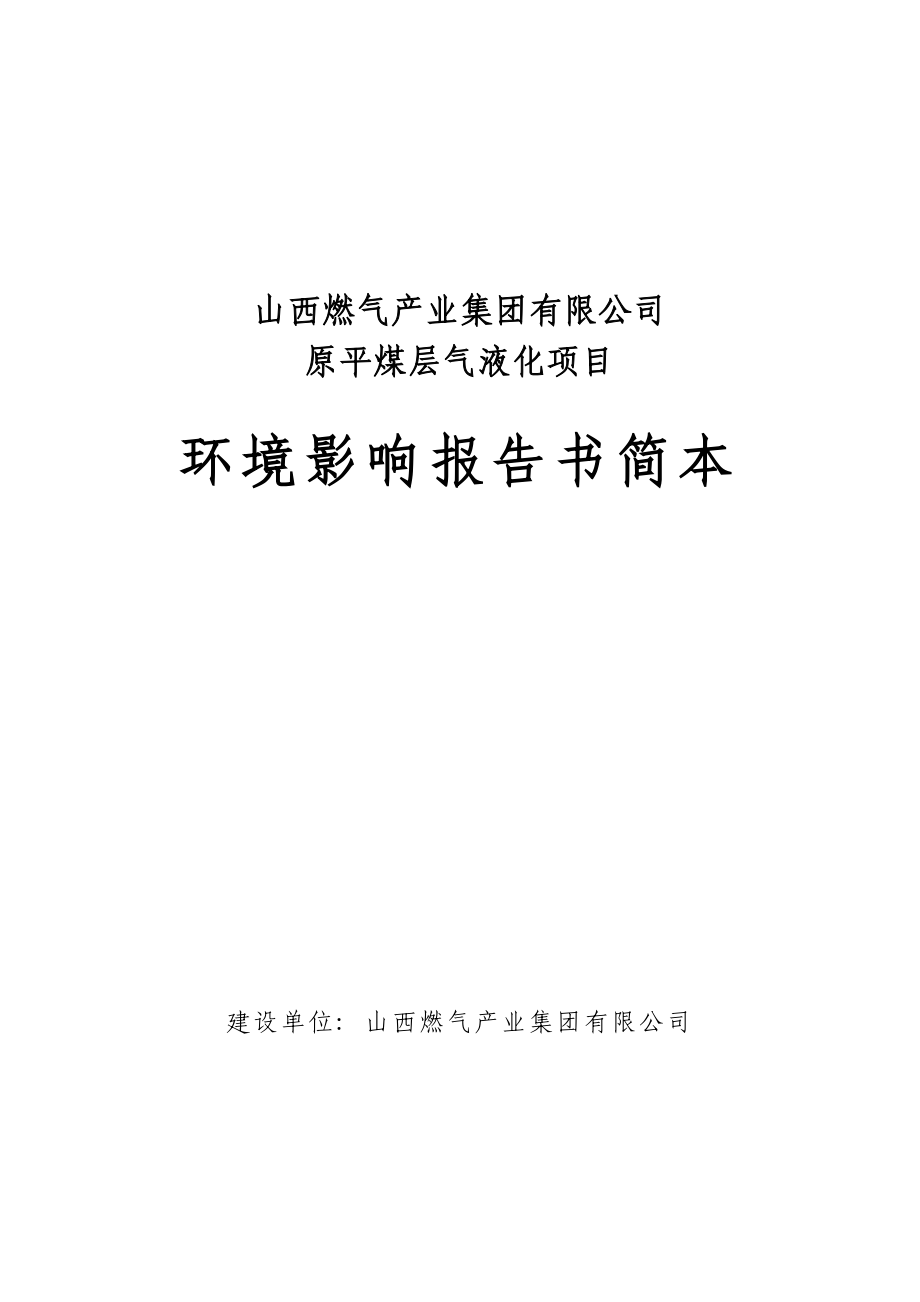 山西燃气产业集团有限公司
原平煤层气液化项目

环境影响报告书简本

建设单位：山西燃气产业集团有限公司